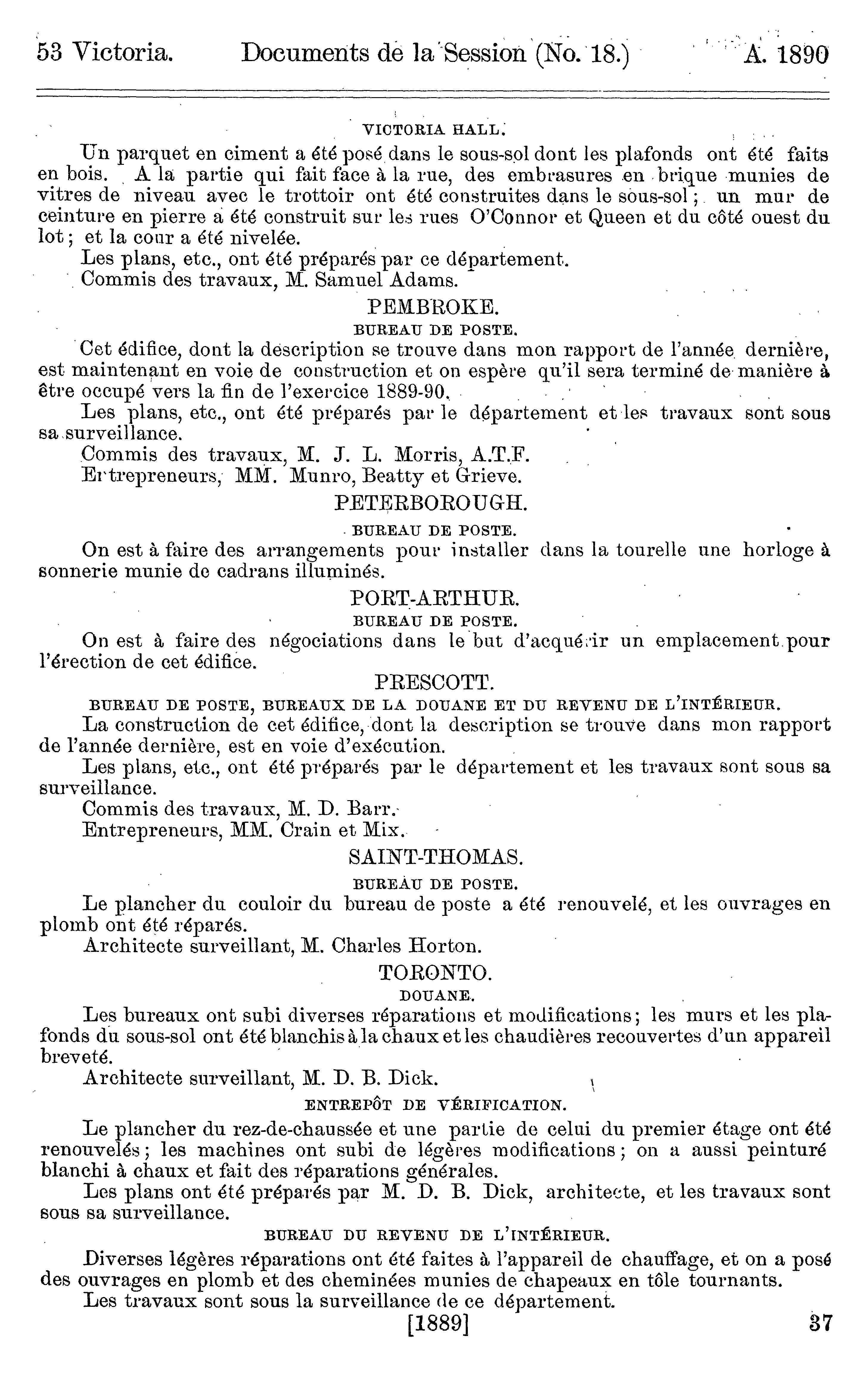 53 Victoria. Documents de la Session (No. 18.) A. 1890

VICTORIA HALL.

Un parquet en ciment a été posé dans le sous-sol dont les plafonds ont été faits en bois. A la partie qui fait face à la rue, des embrasures en brique munies de vitres de niveau avec le trottoir ont été construites dans le sous-sol; un mur de ceinture en pierre a été construit sur les rues O'Connor et Queen et du côté ouest du lot; et la cour a été nivelée.

Les plans, etc., ont été préparés par ce département.

Commis des travaux, M. Samuel Adams.

PEMBROKE.

BUREAU DE POSTE.

Cet édifice, dont la description se trouve dans mon rapport de l'année dernière, est maintenant en voie de construction et on espère qu'il sera terminé de manière à être occupé vers la fin de l'exercice 1889-90.

Les plans, etc., ont été préparés par le département et les travaux sont sous sa surveillance.

Commis des travaux, M. J. L. Morris, A.T.F.

Entrepreneurs, MM. Munro, Beatty et Grieve.

PETERBOROUGH.

BUREAU DE POSTE.

On est à faire des arrangements pour installer dans la tourelle une horloge à sonnerie munie de cadrans illuminés.

PORT-ARTHUR.

BUREAU DE POSTE.

On est à faire des négociations dans le but d'acquérir un emplacement pour l'érection de cet édifice.

PRESCOTT.

BUREAU DE POSTE, BUREAUX DE LA DOUANE ET DU REVENU DE L'INTÉRIEUR.

La construction de cet édifice, dont la description se trouve dans mon rapport de l'année dernière, est en voie d'exécution.

Les plans, etc., ont été préparés par le département et les travaux sont sous sa surveillance.

Commis des travaux, M. D. Barr.

Entrepreneurs, MM. Crain et Mix.

SAINT-THOMAS.

BUREAU DE POSTE.

Le plancher du couloir du bureau de poste a été renouvelé, et les ouvrages en plomb ont été réparés.

Architecte surveillant, M. Charles Horton.

TORONTO.

DOUANE.

Les bureaux ont subi diverses réparations et modifications; les murs et les plafonds du sous-sol ont été blanchis à la chaux et les chaudières recouvertes d'un appareil breveté.

Architecte surveillant, M. D. B. Dick.

ENTREPÔT DE VÉRIFICATION.

Le plancher du rez-de-chaussée et une partie de celui du premier étage ont été renouvelés; les machines ont subi de légères modifications; on a aussi peinturé blanchi à chaux et fait des réparations générales.

Les plans ont été préparés par M. D. B. Dick, architecte, et les travaux sont sous sa surveillance.

BUREAU DU REVENU DE L'INTÉRIEUR.

Diverses légères réparations ont été faites à l'appareil de chauffage, et on a posé des ouvrages en plomb et des cheminées munies de chapeaux en tôle tournants.

Les travaux sont sous la surveillance de ce département.

[1889] 37